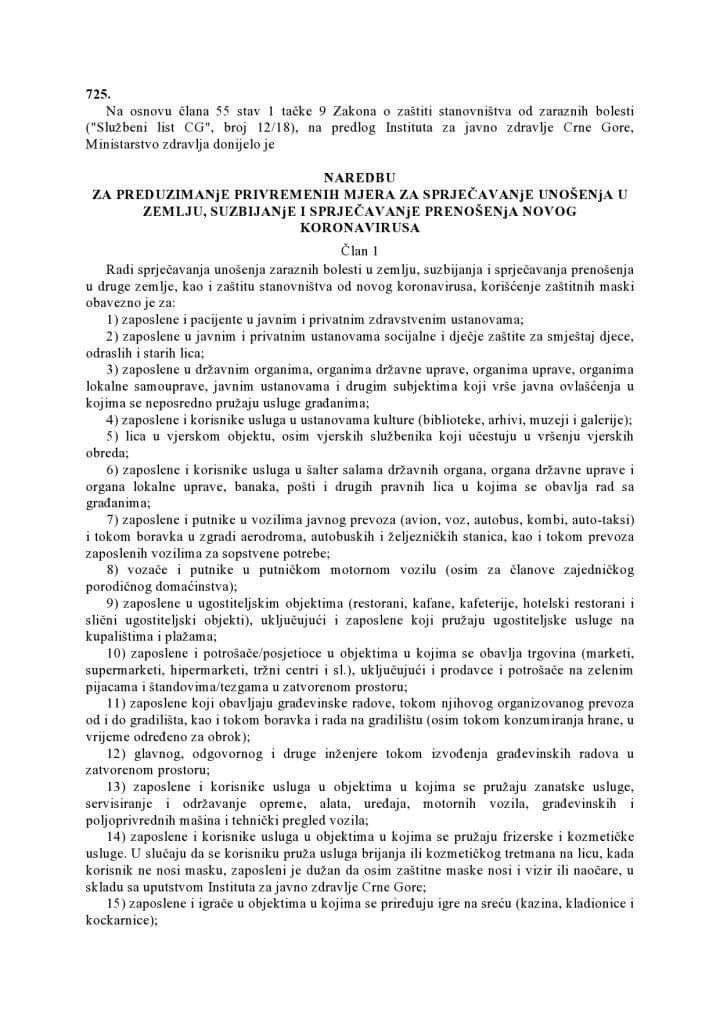 725.
Na osnovu člana 55 stav 1 tačke 9 Zakona o zaštiti stanovništva od zaraznih bolesti ("Službeni list CG", broj 12/18), na predlog Instituta za javno zdravlje Crne Gore, Ministarstvo zdravlja donijelo je

NAREDBU
ZA PREDUZIMANjE PRIVREMENIH MJERA ZA SPRJEČAVANjE UNOŠENjA U ZEMLJU, SUZBIJANjE I SPRJEČAVANjE PRENOŠENjA NOVOG KORONAVIRUSA

Član 1
Radi sprječavanja unošenja zaraznih bolesti u zemlju, suzbijanja i sprječavanja prenošenja u druge zemlje, kao i zaštitu stanovništva od novog koronavirusa, korišćenje zaštitnih maski obavezno je za:
1) zaposlene i pacijente u javnim i privatnim zdravstvenim ustanovama;
2) zaposlene u javnim i privatnim ustanovama socijalne i dječje zaštite za smještaj djece, odraslih i starih lica;
3) zaposlene u državnim organima, organima državne uprave, organima uprave, organima lokalne samouprave, javnim ustanovama i drugim subjektima koji vrše javna ovlašćenja u kojima se neposredno pružaju usluge građanima;
4) zaposlene i korisnike usluga u ustanovama kulture (biblioteke, arhivi, muzeji i galerije);
5) lica u vjerskom objektu, osim vjerskih službenika koji učestuju u vršenju vjerskih obreda;
6) zaposlene i korisnike usluga u šalter salama državnih organa, organa državne uprave i organa lokalne uprave, banaka, pošti i drugih pravnih lica u kojima se obavlja rad sa građanima;
7) zaposlene i putnike u vozilima javnog prevoza (avion, voz, autobus, kombi, auto-taksi) i tokom boravka u zgradi aerodroma, autobuskih i željezničkih stanica, kao i tokom prevoza zaposlenih vozilima za sopstvene potrebe;
8) vozače i putnike u putničkom motornom vozilu (osim za članove zajedničkog porodičnog domaćinstva);
9) zaposlene u ugostiteljskim objektima (restorani, kafane, kafeterije, hotelski restorani i slični ugostiteljski objekti), uključujući i zaposlene koji pružaju ugostiteljske usluge na kupalištima i plažama;
10) zaposlene i potrošače/posjetioce u objektima u kojima se obavlja trgovina (marketi, supermarketi, hipermarketi, tržni centri i sl.), uključujući i prodavce i potrošače na zelenim pijacama i štandovima/tezgama u zatvorenom prostoru;
11) zaposlene koji obavljaju građevinske radove, tokom njihovog organizovanog prevoza od i do gradilišta, kao i tokom boravka i rada na gradilištu (osim tokom konzumiranja hrane, u vrijeme određeno za obrok);
12) glavnog, odgovornog i druge inženjere tokom izvođenja građevinskih radova u zatvorenom prostoru;
13) zaposlene i korisnike usluga u objektima u kojima se pružaju zanatske usluge, servisiranje i održavanje opreme, alata, uređaja, motornih vozila, građevinskih i poljoprivrednih mašina i tehnički pregled vozila;
14) zaposlene i korisnike usluga u objektima u kojima se pružaju frizerske i kozmetičke usluge. U slučaju da se korisniku pruža usluga brijanja ili kozmetičkog tretmana na licu, kada korisnik ne nosi masku, zaposleni je dužan da osim zaštitne maske nosi i vizir ili naočare, u skladu sa uputstvom Instituta za javno zdravlje Crne Gore;
15) zaposlene i igrače u objektima u kojima se priređuju igre na sreću (kazina, kladionice i kockarnice);